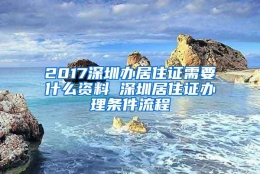 2017深圳办居住证需要什么资料 深圳居住证办理条件流程